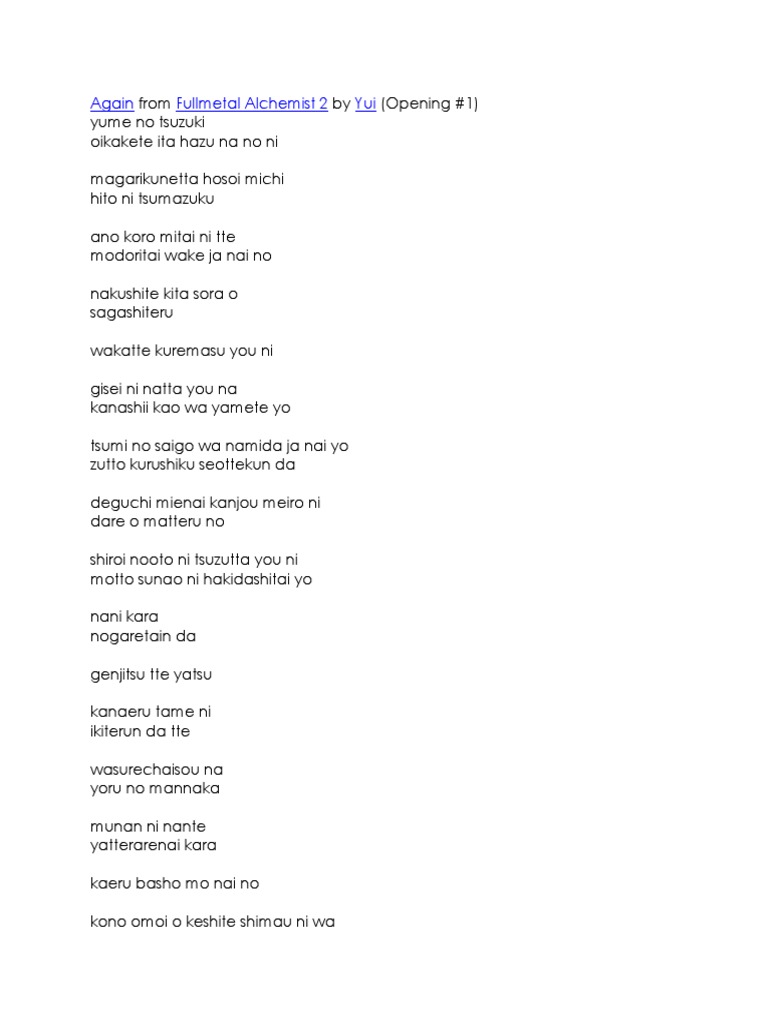 Again from Fullmetal Alchemist 2 by Yui (Opening #1)
yume no tsuzuki
oikakete ita hazu na no ni

magarikunetta hosoi michi
hito ni tsumazuku

ano koro mitai ni tte
modoritai wake ja nai no

nakushite kita sora o
sagashiteru

wakatte kuremasu you ni

gisei ni natta you na
kanashii kao wa yamete yo

tsumi no saigo wa namida ja nai yo
zutto kurushiku seottekun da

deguchi mienai kanjou meiro ni
dare o matteru no

shiroi nooto ni tsuzutta you ni
motto sunao ni hakidashitai yo

nani kara
nogaretain da

genjitsu tte yatsu

kanaeru tame ni
ikiterun da tte

wasurechaisou na
yoru no mannaka

munan ni nante
yatterarenai kara

kaeru basho mo nai no

kono omoi o keshite shimau ni wa